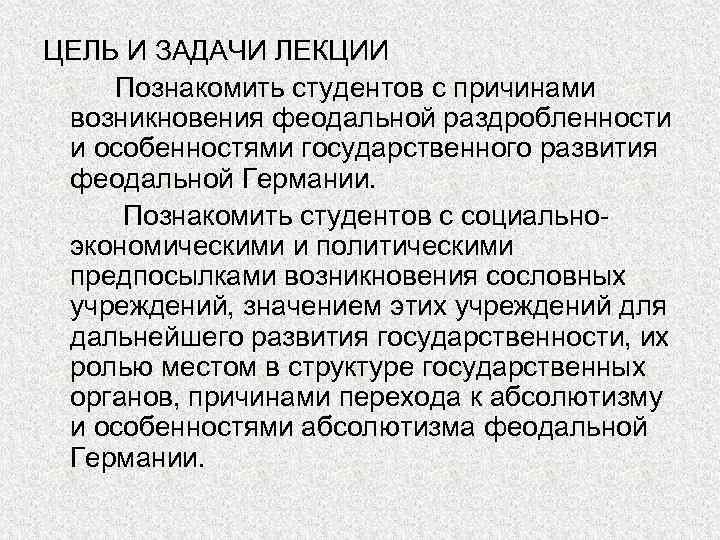 ЦЕЛЬ И ЗАДАЧИ ЛЕКЦИИ

Познакомить студентов с причинами возникновения феодальной раздробленности и особенностями государственного развития феодальной Германии.

Познакомить студентов с социально-экономическими и политическими предпосылками возникновения сословных учреждений, значением этих учреждений для дальнейшего развития государственности, их ролью местом в структуре государственных органов, причинами перехода к абсолютизму и особенностями абсолютизма феодальной Германии.